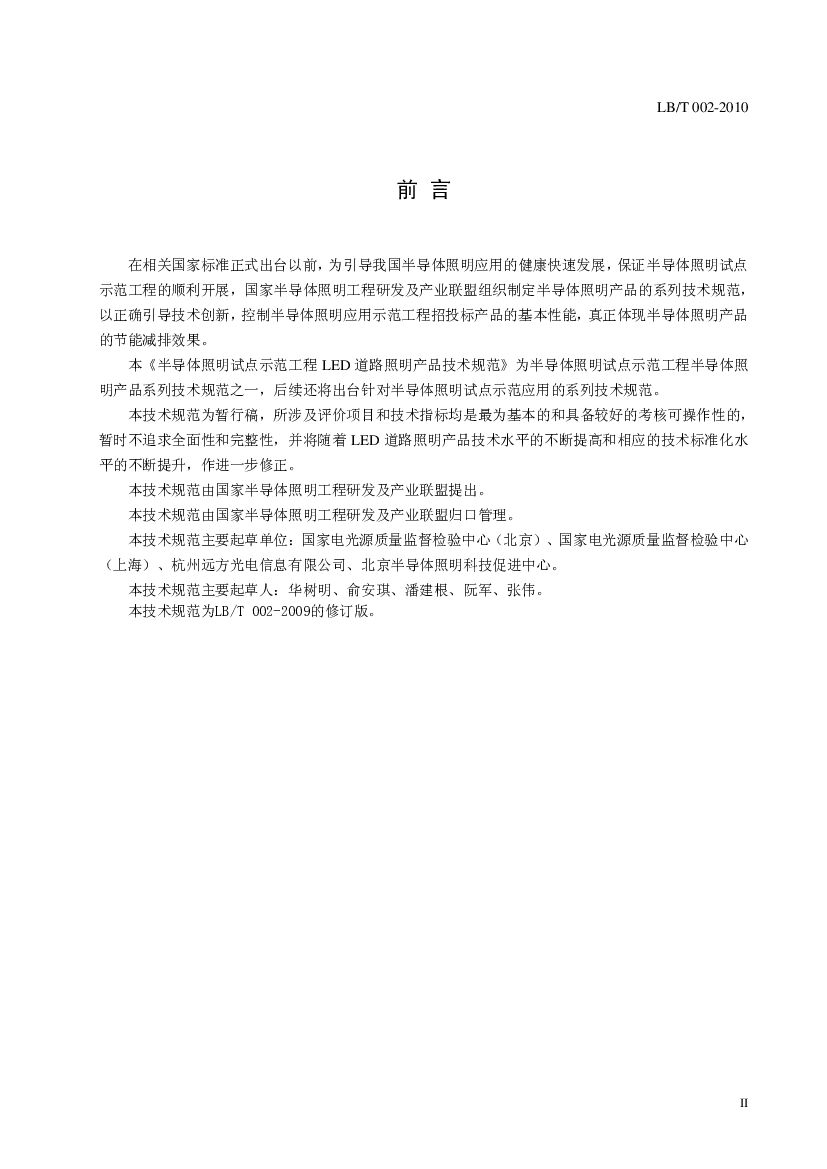 LB/T 002-2010

前 言

在相关国家标准正式出台以前，为引导我国半导体照明应用的健康快速发展，保证半导体照明试点示范工程的顺利开展，国家半导体照明工程研发及产业联盟组织制定半导体照明产品的系列技术规范，以正确引导技术创新，控制半导体照明应用示范工程招投标产品的基本性能，真正体现半导体照明产品的节能减排效果。

本《半导体照明试点示范工程 LED 道路照明产品技术规范》为半导体照明试点示范工程半导体照明产品系列技术规范之一，后续还将出台针对半导体照明试点示范应用的系列技术规范。

本技术规范为暂行稿，所涉及评价项目和技术指标均是最为基本的和具备较好的考核可操作性的，暂时不追求全面性和完整性，并将随着 LED 道路照明产品技术水平的不断提高和相应的技术标准化水平的不断提升，作进一步修正。

本技术规范由国家半导体照明工程研发及产业联盟提出。

本技术规范由国家半导体照明工程研发及产业联盟归口管理。

本技术规范主要起草单位：国家电光源质量监督检验中心（北京）、国家电光源质量监督检验中心（上海）、杭州远方光电信息有限公司、北京半导体照明科技促进中心。

本技术规范主要起草人：华树明、俞安琪、潘建根、阮军、张伟。

本技术规范为LB/T 002-2009的修订版。

II